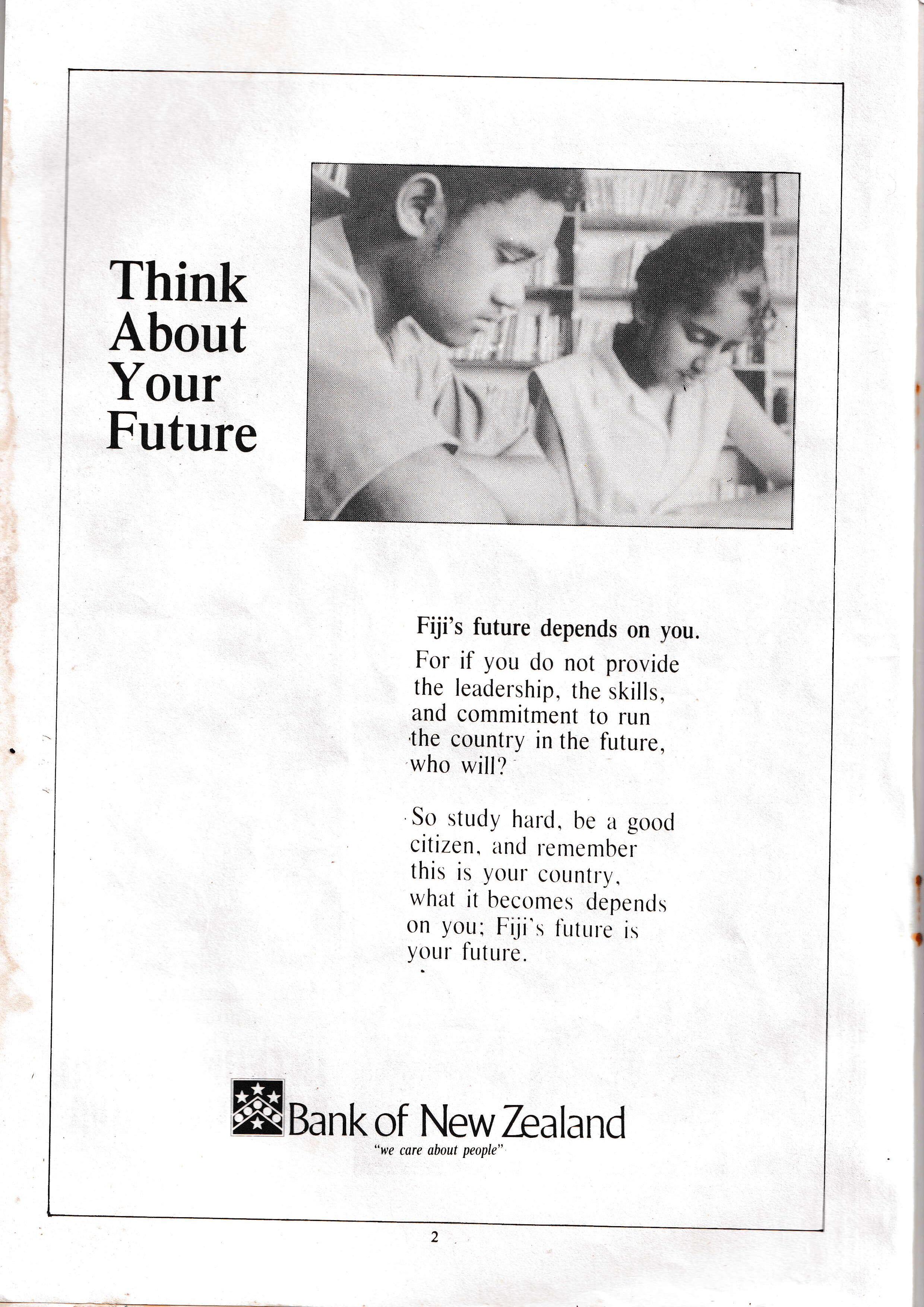 Think
About
Your
Future

Fiji's future depends on you.

For if you do not provide the leadership, the skills, and commitment to run the country in the future, who will?

So study hard, be a good citizen, and remember this is your country, what it becomes depends on you; Fiji's future is your future.

Bank of New Zealand
"we care about people"

2